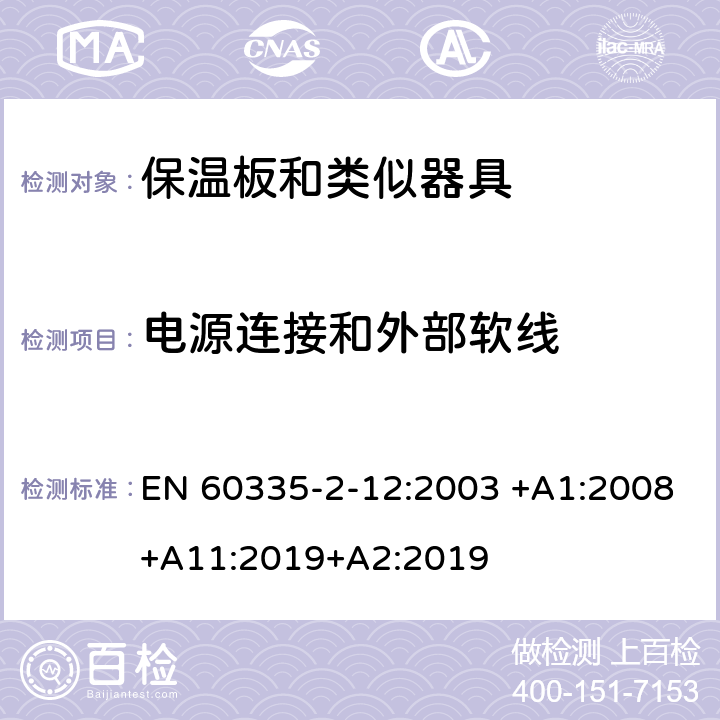 MA CNAS ilac-MRA

检测对象： 保温板和类似器具

检测项目： 电源连接和外部软线

检测标准： EN 60335-2-12:2003 +A1:2008 +A11:2019+A2:2019

百检
Baijiantest.com

做检测 上百检
400-151-7153